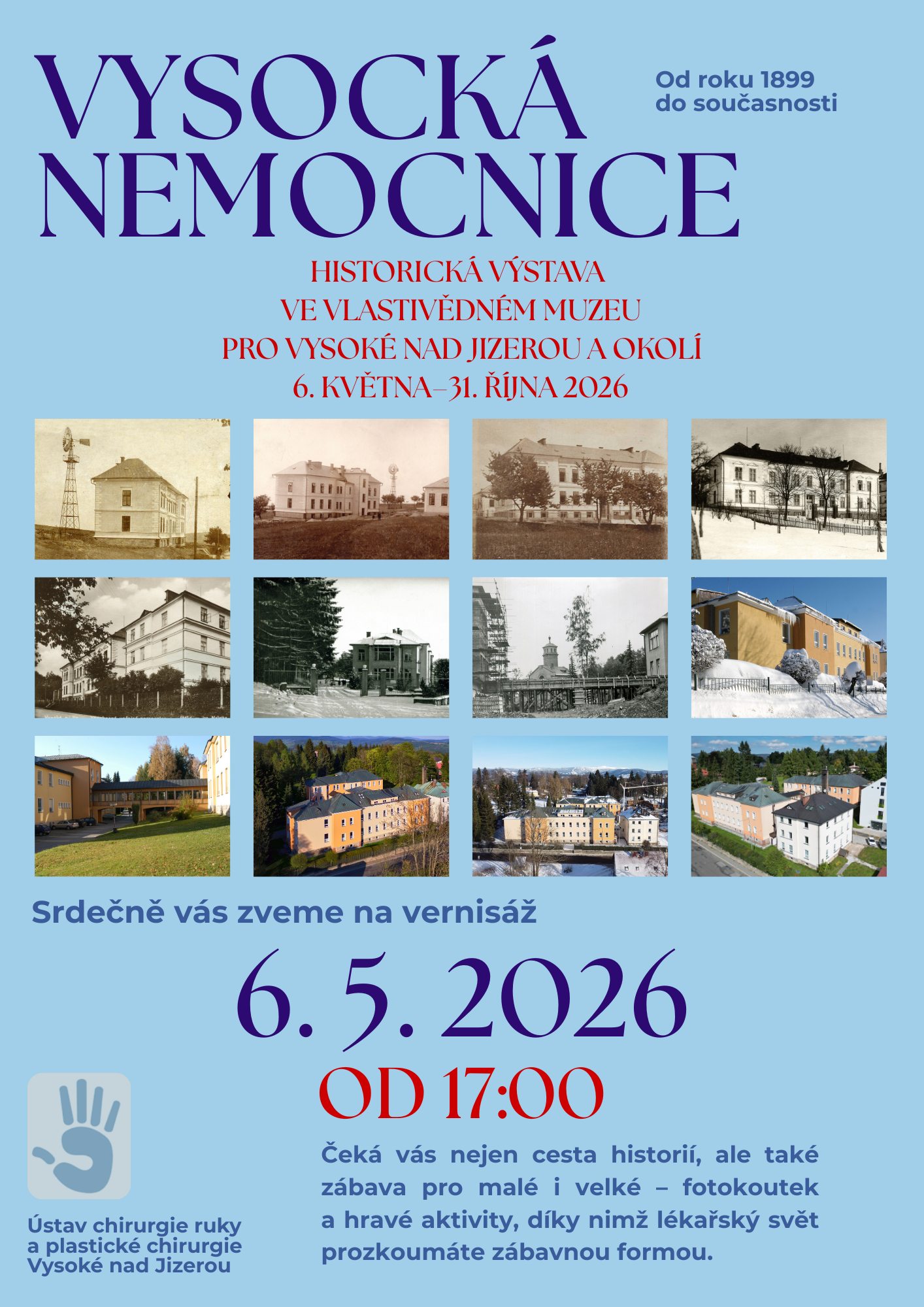 VYSOCKÁ NEMOCNICE

Od roku 1899 do současnosti

HISTORICKÁ VÝSTAVA
VE VLASTIVĚDNÉM MUZEU
PRO VYSOKÉ NAD JIZEROU A OKOLÍ
6. KVĚTNA–31. ŘÍJNA 2026

Srdečně vás zveme na vernisáž

6. 5. 2026

OD 17:00

Čeká vás nejen cesta historií, ale také zábava pro malé i velké – fotokoutek a hravé aktivity, díky nimž lékařský svět prozkoumáte zábavnou formou.

Ústav chirurgie ruky a plastické chirurgie Vysoké nad Jizerou